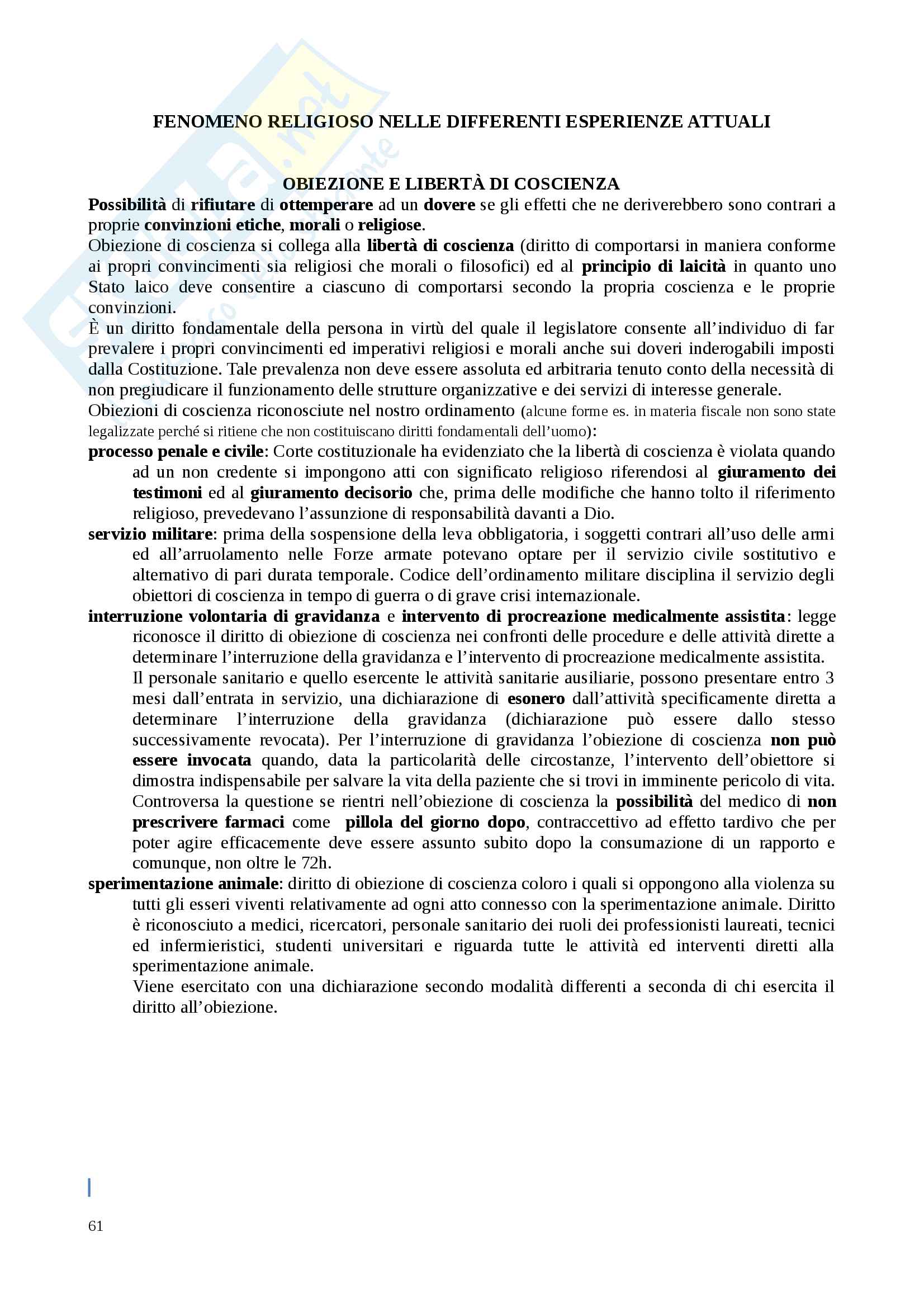 FENOMENO RELIGIOSO NELLE DIFFERENTI ESPERIENZE ATTUALI

OBIEZIONE E LIBERTÀ DI COSCIENZA

Possibilità di rifiutare di ottemperare ad un dovere se gli effetti che ne deriverebbero sono contrari a proprie convinzioni etiche, morali o religiose.
Obiezione di coscienza si collega alla libertà di coscienza (diritto di comportarsi in maniera conforme ai propri convincimenti sia religiosi che morali o filosofici) ed al principio di laicità in quanto uno Stato laico deve consentire a ciascuno di comportarsi secondo la propria coscienza e le proprie convinzioni.
È un diritto fondamentale della persona in virtù del quale il legislatore consente all'individuo di far prevalere i propri convincimenti ed imperativi religiosi e morali anche sui doveri inderogabili imposti dalla Costituzione. Tale prevalenza non deve essere assoluta ed arbitraria tenuto conto della necessità di non pregiudicare il funzionamento delle strutture organizzative e dei servizi di interesse generale.
Obiezioni di coscienza riconosciute nel nostro ordinamento (alcune forme es. in materia fiscale non sono state legalizzate perché si ritiene che non costituiscano diritti fondamentali dell'uomo):
processo penale e civile: Corte costituzionale ha evidenziato che la libertà di coscienza è violata quando ad un non credente si impongono atti con significato religioso riferendosi al giuramento dei testimoni ed al giuramento decisorio che, prima delle modifiche che hanno tolto il riferimento religioso, prevedevano l'assunzione di responsabilità davanti a Dio.
servizio militare: prima della sospensione della leva obbligatoria, i soggetti contrari all'uso delle armi ed all'arruolamento nelle Forze armate potevano optare per il servizio civile sostitutivo e alternativo di pari durata temporale. Codice dell'ordinamento militare disciplina il servizio degli obiettori di coscienza in tempo di guerra o di grave crisi internazionale.
interruzione volontaria di gravidanza e intervento di procreazione medicalmente assistita: legge riconosce il diritto di obiezione di coscienza nei confronti delle procedure e delle attività dirette a determinare l'interruzione della gravidanza e l'intervento di procreazione medicalmente assistita.
Il personale sanitario e quello esercente le attività sanitarie ausiliarie, possono presentare entro 3 mesi dall'entrata in servizio, una dichiarazione di esonero dall'attività specificamente diretta a determinare l'interruzione della gravidanza (dichiarazione può essere dallo stesso successivamente revocata). Per l'interruzione di gravidanza l'obiezione di coscienza non può essere invocata quando, data la particolarità delle circostanze, l'intervento dell'obiettore si dimostra indispensabile per salvare la vita della paziente che si trovi in imminente pericolo di vita.
Controversa la questione se rientri nell'obiezione di coscienza la possibilità del medico di non prescrivere farmaci come pillola del giorno dopo, contraccettivo ad effetto tardivo che per poter agire efficacemente deve essere assunto subito dopo la consumazione di un rapporto e comunque, non oltre le 72h.
sperimentazione animale: diritto di obiezione di coscienza coloro i quali si oppongono alla violenza su tutti gli esseri viventi relativamente ad ogni atto connesso con la sperimentazione animale. Diritto è riconosciuto a medici, ricercatori, personale sanitario dei ruoli dei professionisti laureati, tecnici ed infermieristici, studenti universitari e riguarda tutte le attività ed interventi diretti alla sperimentazione animale.
Viene esercitato con una dichiarazione secondo modalità differenti a seconda di chi esercita il diritto all'obiezione.

61